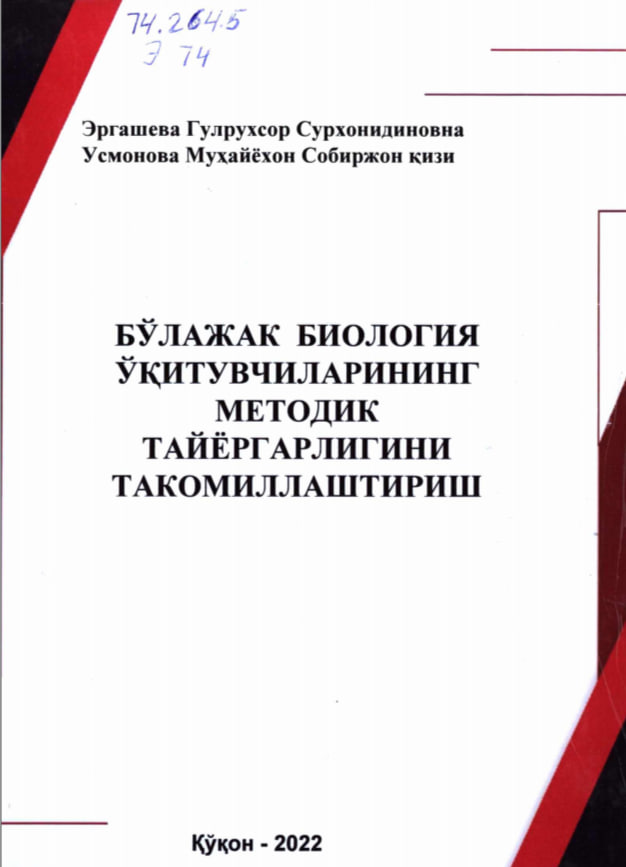 74.264.5
Э 74

Эргашева Гулрухсор Сурхонидиновна
Усмонова Муҳайёхон Собиржон қизи

БЎЛАЖАК БИОЛОГИЯ ЎҚИТУВЧИЛАРИНИНГ МЕТОДИК ТАЙЁРГАРЛИГИНИ ТАКОМИЛЛАШТИРИШ

Қўқон - 2022